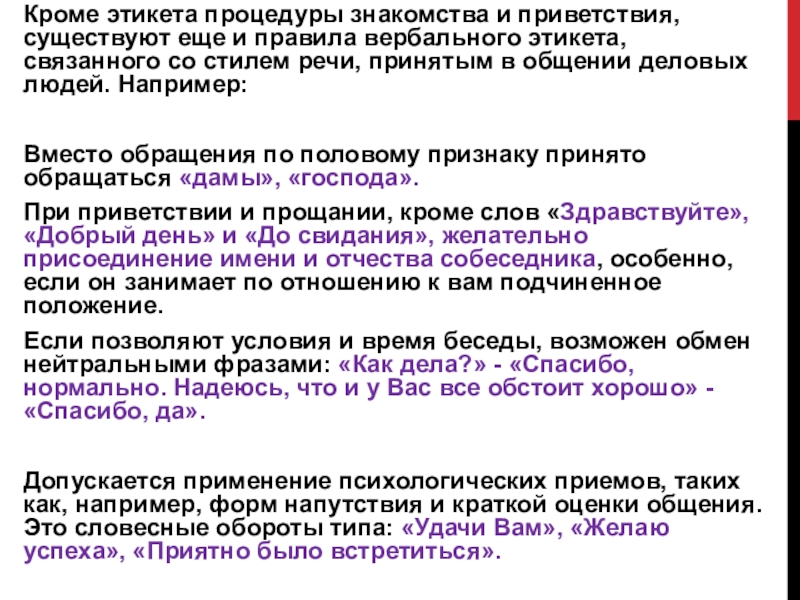 Кроме этикета процедуры знакомства и приветствия, существуют еще и правила вербального этикета, связанного со стилем речи, принятым в общении деловых людей. Например:

Вместо обращения по половому признаку принято обращаться «дамы», «господа».

При приветствии и прощании, кроме слов «Здравствуйте», «Добрый день» и «До свидания», желательно присоединение имени и отчества собеседника, особенно, если он занимает по отношению к вам подчиненное положение.

Если позволяют условия и время беседы, возможен обмен нейтральными фразами: «Как дела?» - «Спасибо, нормально. Надеюсь, что и у Вас все обстоит хорошо» - «Спасибо, да».

Допускается применение психологических приемов, таких как, например, форм напутствия и краткой оценки общения. Это словесные обороты типа: «Удачи Вам», «Желаю успеха», «Приятно было встретиться».